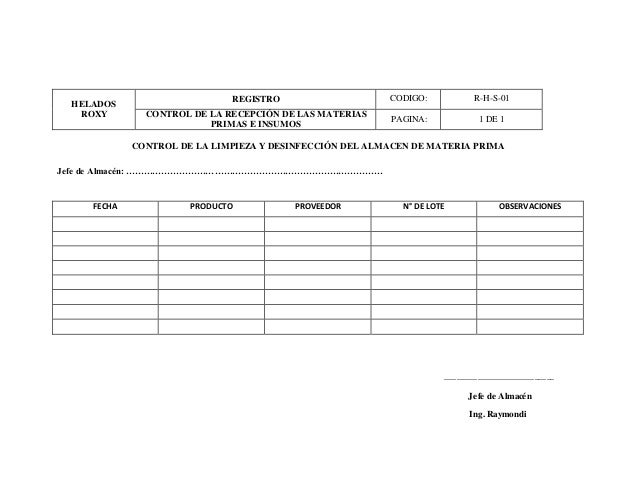 | HELADOS ROXY | REGISTRO | CODIGO: | R-H-S-01 |
|---|---|---|---|
| | CONTROL DE LA RECEPCIÓN DE LAS MATERIAS PRIMAS E INSUMOS | PAGINA: | 1 DE 1 |

CONTROL DE LA LIMPIEZA Y DESINFECCIÓN DEL ALMACEN DE MATERIA PRIMA

Jefe de Almacén: ……………………………………………………………………………

| FECHA | PRODUCTO | PROVEEDOR | N° DE LOTE | OBSERVACIONES |
|---|---|---|---|---|
| | | | | |
| | | | | |
| | | | | |
| | | | | |
| | | | | |
| | | | | |
| | | | | |
| | | | | |

Jefe de Almacén

Ing. Raymondi